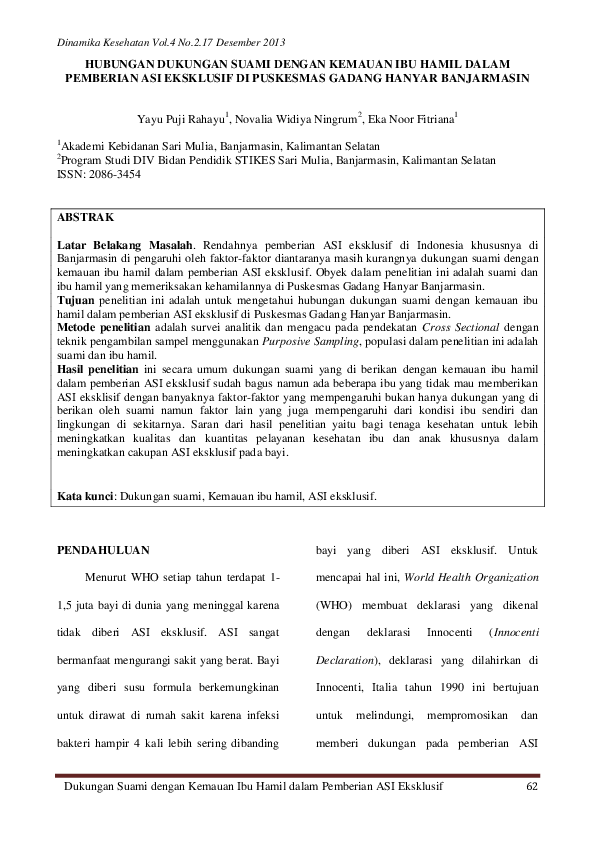 Dinamika Kesehatan Vol.4 No.2.17 Desember 2013

HUBUNGAN DUKUNGAN SUAMI DENGAN KEMAUAN IBU HAMIL DALAM PEMBERIAN ASI EKSKLUSIF DI PUSKESMAS GADANG HANYAR BANJARMASIN

Yayu Puji Rahayu$^1$, Novalia Widiya Ningrum$^2$, Eka Noor Fitriana$^1$

$^1$Akademi Kebidanan Sari Mulia, Banjarmasin, Kalimantan Selatan
$^2$Program Studi DIV Bidan Pendidik STIKES Sari Mulia, Banjarmasin, Kalimantan Selatan
ISSN: 2086-3454

ABSTRAK

Latar Belakang Masalah. Rendahnya pemberian ASI eksklusif di Indonesia khususnya di Banjarmasin di pengaruhi oleh faktor-faktor diantaranya masih kurangnya dukungan suami dengan kemauan ibu hamil dalam pemberian ASI eksklusif. Obyek dalam penelitian ini adalah suami dan ibu hamil yang memeriksakan kehamilannya di Puskesmas Gadang Hanyar Banjarmasin.
Tujuan penelitian ini adalah untuk mengetahui hubungan dukungan suami dengan kemauan ibu hamil dalam pemberian ASI eksklusif di Puskesmas Gadang Hanyar Banjarmasin.
Metode penelitian adalah survei analitik dan mengacu pada pendekatan Cross Sectional dengan teknik pengambilan sampel menggunakan Purposive Sampling, populasi dalam penelitian ini adalah suami dan ibu hamil.
Hasil penelitian ini secara umum dukungan suami yang di berikan dengan kemauan ibu hamil dalam pemberian ASI eksklusif sudah bagus namun ada beberapa ibu yang tidak mau memberikan ASI eksklisif dengan banyaknya faktor-faktor yang mempengaruhi bukan hanya dukungan yang di berikan oleh suami namun faktor lain yang juga mempengaruhi dari kondisi ibu sendiri dan lingkungan di sekitarnya. Saran dari hasil penelitian yaitu bagi tenaga kesehatan untuk lebih meningkatkan kualitas dan kuantitas pelayanan kesehatan ibu dan anak khususnya dalam meningkatkan cakupan ASI eksklusif pada bayi.

Kata kunci: Dukungan suami, Kemauan ibu hamil, ASI eksklusif.

PENDAHULUAN

Menurut WHO setiap tahun terdapat 1-1,5 juta bayi di dunia yang meninggal karena tidak diberi ASI eksklusif. ASI sangat bermanfaat mengurangi sakit yang berat. Bayi yang diberi susu formula berkemungkinan untuk dirawat di rumah sakit karena infeksi bakteri hampir 4 kali lebih sering dibanding

bayi yang diberi ASI eksklusif. Untuk mencapai hal ini, World Health Organization (WHO) membuat deklarasi yang dikenal dengan deklarasi Innocenti (Innocenti Declaration), deklarasi yang dilahirkan di Innocenti, Italia tahun 1990 ini bertujuan untuk melindungi, mempromosikan dan memberi dukungan pada pemberian ASI

Dukungan Suami dengan Kemauan Ibu Hamil dalam Pemberian ASI Eksklusif 62